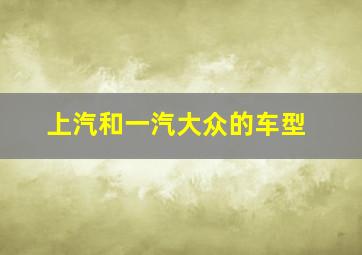 上汽和一汽大众的车型